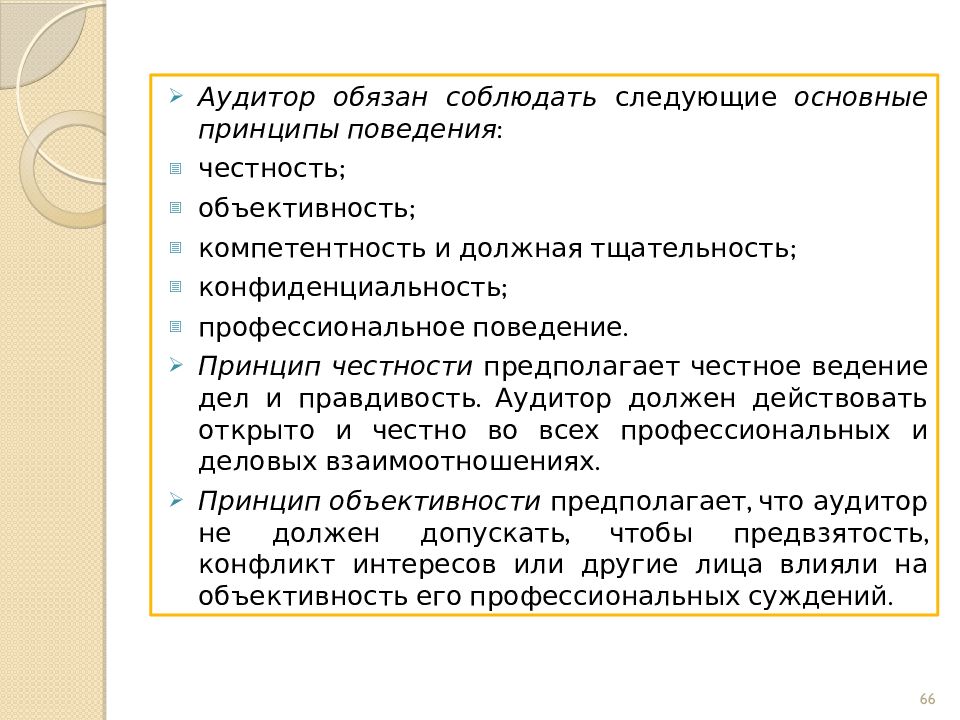 Аудитор обязан соблюдать следующие основные принципы поведения:

честность;

объективность;

компетентность и должная тщательность;

конфиденциальность;

профессиональное поведение.

Принцип честности предполагает честное ведение дел и правдивость. Аудитор должен действовать открыто и честно во всех профессиональных и деловых взаимоотношениях.

Принцип объективности предполагает, что аудитор не должен допускать, чтобы предвзятость, конфликт интересов или другие лица влияли на объективность его профессиональных суждений.

66